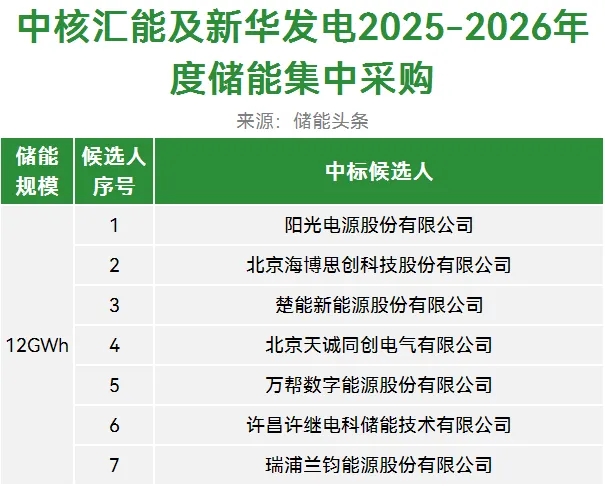 中核汇能及新华发电2025-2026年度储能集中采购

来源：储能头条

| 储能规模 | 候选人序号 | 中标候选人 |
|---|---|---|
| 12GWh | 1 | 阳光电源股份有限公司 |
| | 2 | 北京海博思创科技股份有限公司 |
| | 3 | 楚能新能源股份有限公司 |
| | 4 | 北京天诚同创电气有限公司 |
| | 5 | 万帮数字能源股份有限公司 |
| | 6 | 许昌许继电科储能技术有限公司 |
| | 7 | 瑞浦兰钧能源股份有限公司 |